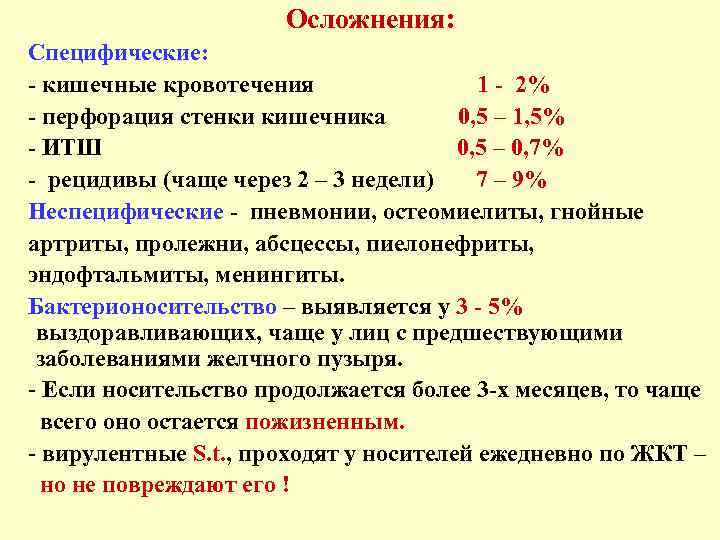 Осложнения:

Специфические:

- кишечные кровотечения 1 - 2%

- перфорация стенки кишечника 0,5 – 1,5%

- ИТШ 0,5 – 0,7%

- рецидивы (чаще через 2 – 3 недели) 7 – 9%

Неспецифические - пневмонии, остеомиелиты, гнойные артриты, пролежни, абсцессы, пиелонефриты, эндофтальмиты, менингиты.

Бактерионосительство – выявляется у 3 - 5% выздоравливающих, чаще у лиц с предшествующими заболеваниями желчного пузыря.

- Если носительство продолжается более 3-х месяцев, то чаще всего оно остается пожизненным.

- вирулентные S.t., проходят у носителей ежедневно по ЖКТ – но не повреждают его !